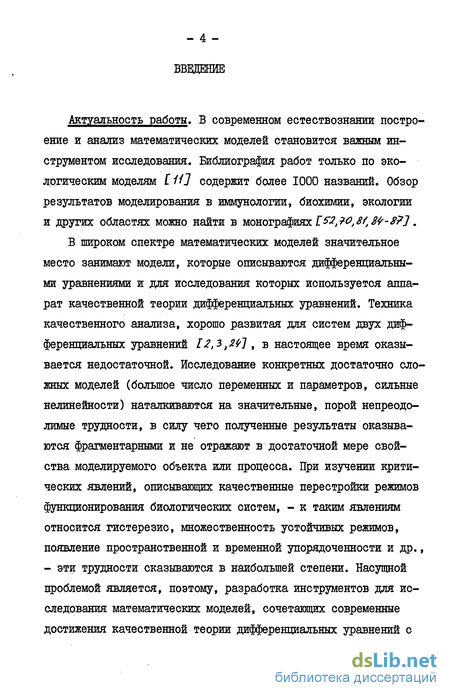 - 4 -

ВВЕДЕНИЕ

Актуальность работы. В современном естествознании построение и анализ математических моделей становится важным инструментом исследования. Библиография работ только по экологическим моделям [11] содержит более 1000 названий. Обзор результатов моделирования в иммунологии, биохимии, экологии и других областях можно найти в монографиях [52,70,81,84-87].

В широком спектре математических моделей значительное место занимают модели, которые описываются дифференциальными уравнениями и для исследования которых используется аппарат качественной теории дифференциальных уравнений. Техника качественного анализа, хорошо развитая для систем двух дифференциальных уравнений [2,3,24], в настоящее время оказывается недостаточной. Исследование конкретных достаточно сложных моделей (большое число переменных и параметров, сильные нелинейности) наталкиваются на значительные, порой непреодолимые трудности, в силу чего полученные результаты оказываются фрагментарными и не отражают в достаточной мере свойства моделируемого объекта или процесса. При изучении критических явлений, описывающих качественные перестройки режимов функционирования биологических систем, - к таким явлениям относится гистерезис, множественность устойчивых режимов, появление пространственной и временной упорядоченности и др., - эти трудности сказываются в наибольшей степени. Насущной проблемой является, поэтому, разработка инструментов для исследования математических моделей, сочетающих современные достижения качественной теории дифференциальных уравнений с

dsLib.net
библиотека диссертаций